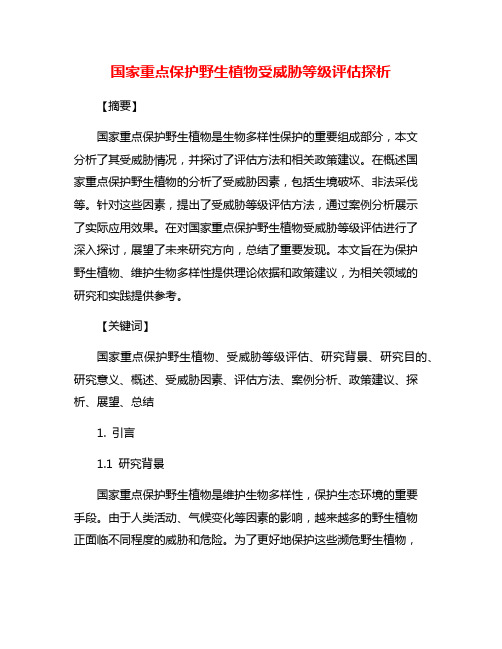 国家重点保护野生植物受威胁等级评估探析

【摘要】

国家重点保护野生植物是生物多样性保护的重要组成部分，本文分析了其受威胁情况，并探讨了评估方法和相关政策建议。在概述国家重点保护野生植物的分析了受威胁因素，包括生境破坏、非法采伐等。针对这些因素，提出了受威胁等级评估方法，通过案例分析展示了实际应用效果。在对国家重点保护野生植物受威胁等级评估进行了深入探讨，展望了未来研究方向，总结了重要发现。本文旨在为保护野生植物、维护生物多样性提供理论依据和政策建议，为相关领域的研究和实践提供参考。

【关键词】

国家重点保护野生植物、受威胁等级评估、研究背景、研究目的、研究意义、概述、受威胁因素、评估方法、案例分析、政策建议、探析、展望、总结

1. 引言

1.1 研究背景

国家重点保护野生植物是维护生物多样性，保护生态环境的重要手段。由于人类活动、气候变化等因素的影响，越来越多的野生植物正面临不同程度的威胁和危险。为了更好地保护这些濒危野生植物，